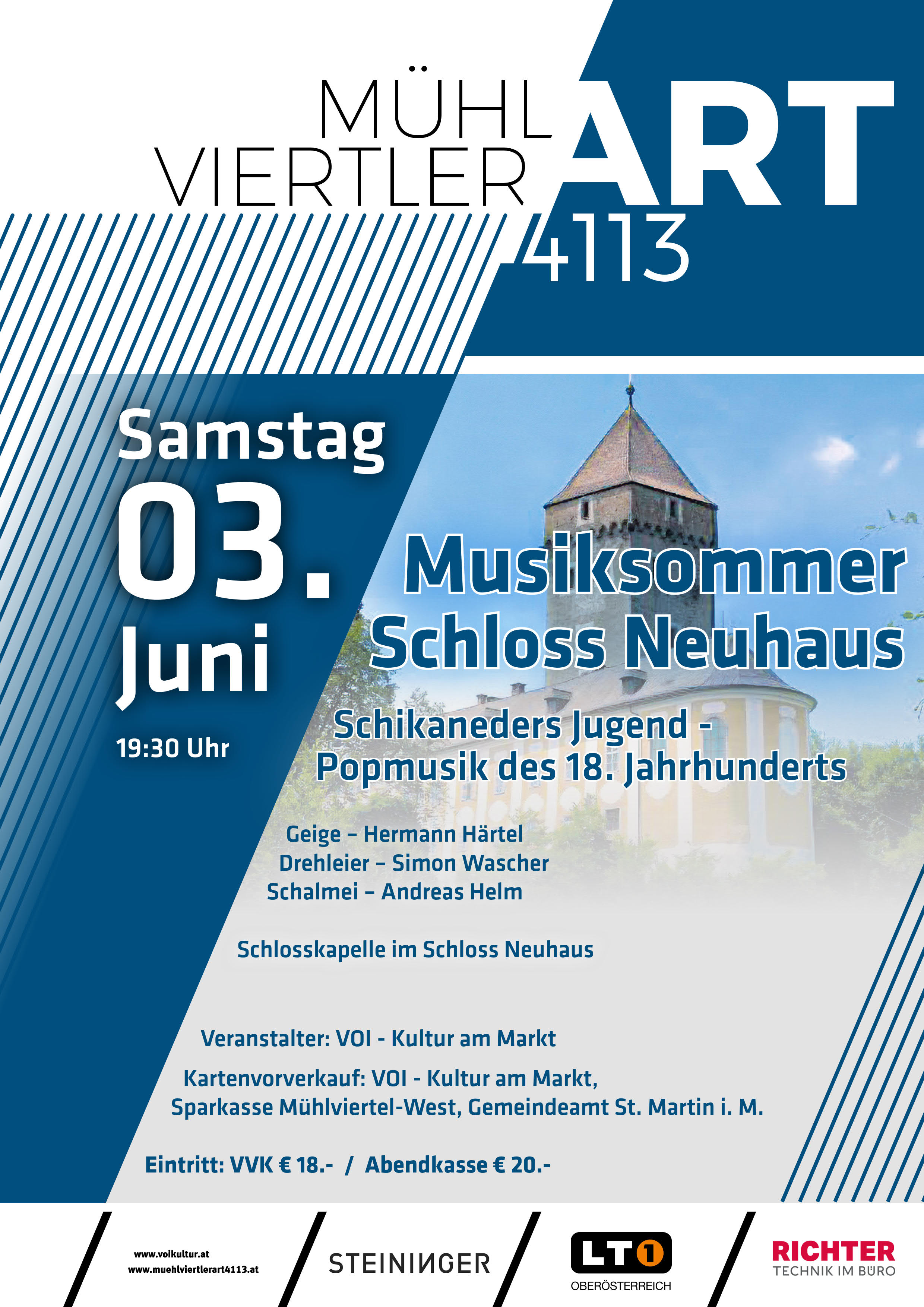 MÜHL
VIERTLER
ART
4113

Samstag
03.
Juni

19:30 Uhr

Musiksommer
Schloss Neuhaus

Schikaneders Jugend -
Popmusik des 18. Jahrhunderts

Geige – Hermann Härtel
Drehleier – Simon Wascher
Schalmei – Andreas Helm

Schlosskapelle im Schloss Neuhaus

Veranstalter: VOI - Kultur am Markt

Kartenvorverkauf: VOI - Kultur am Markt,
Sparkasse Mühlviertel-West, Gemeindeamt St. Martin i. M.

Eintritt: VVK € 18.- / Abendkasse € 20.-

www.voikultur.at
www.muehlviertlerart4113.at

STEININGER

LT1
OBERÖSTERREICH

RICHTER
TECHNIK IM BÜRO